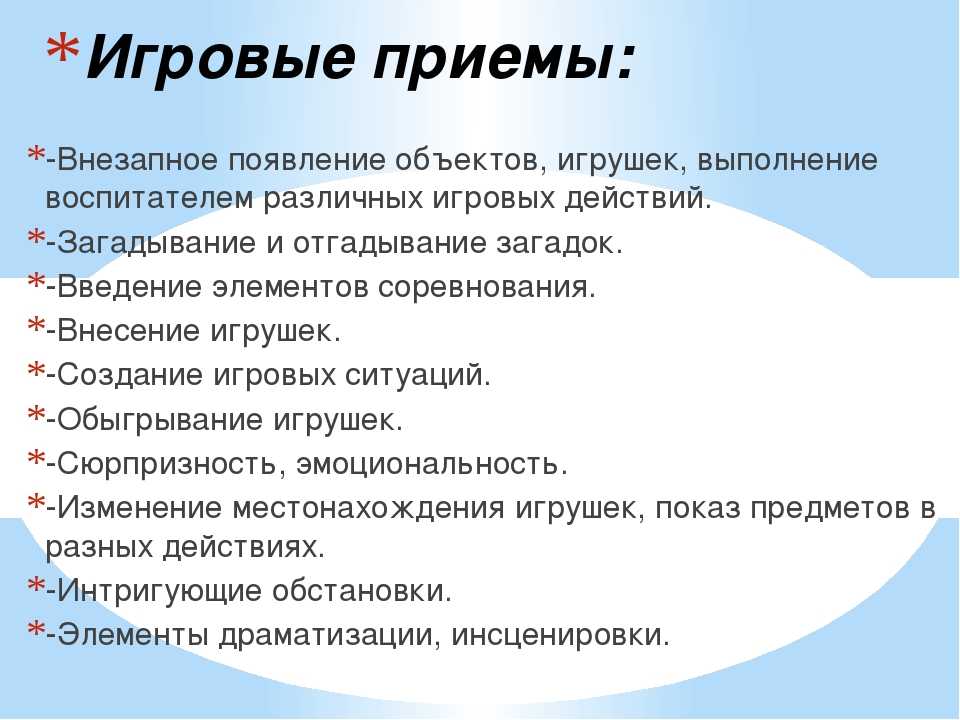 *Игровые приемы:

*-Внезапное появление объектов, игрушек, выполнение воспитателем различных игровых действий.
*-Загадывание и отгадывание загадок.
*-Введение элементов соревнования.
*-Внесение игрушек.
*-Создание игровых ситуаций.
*-Обыгрывание игрушек.
*-Сюрпризность, эмоциональность.
*-Изменение местонахождения игрушек, показ предметов в разных действиях.
*-Интригующие обстановки.
*-Элементы драматизации, инсценировки.